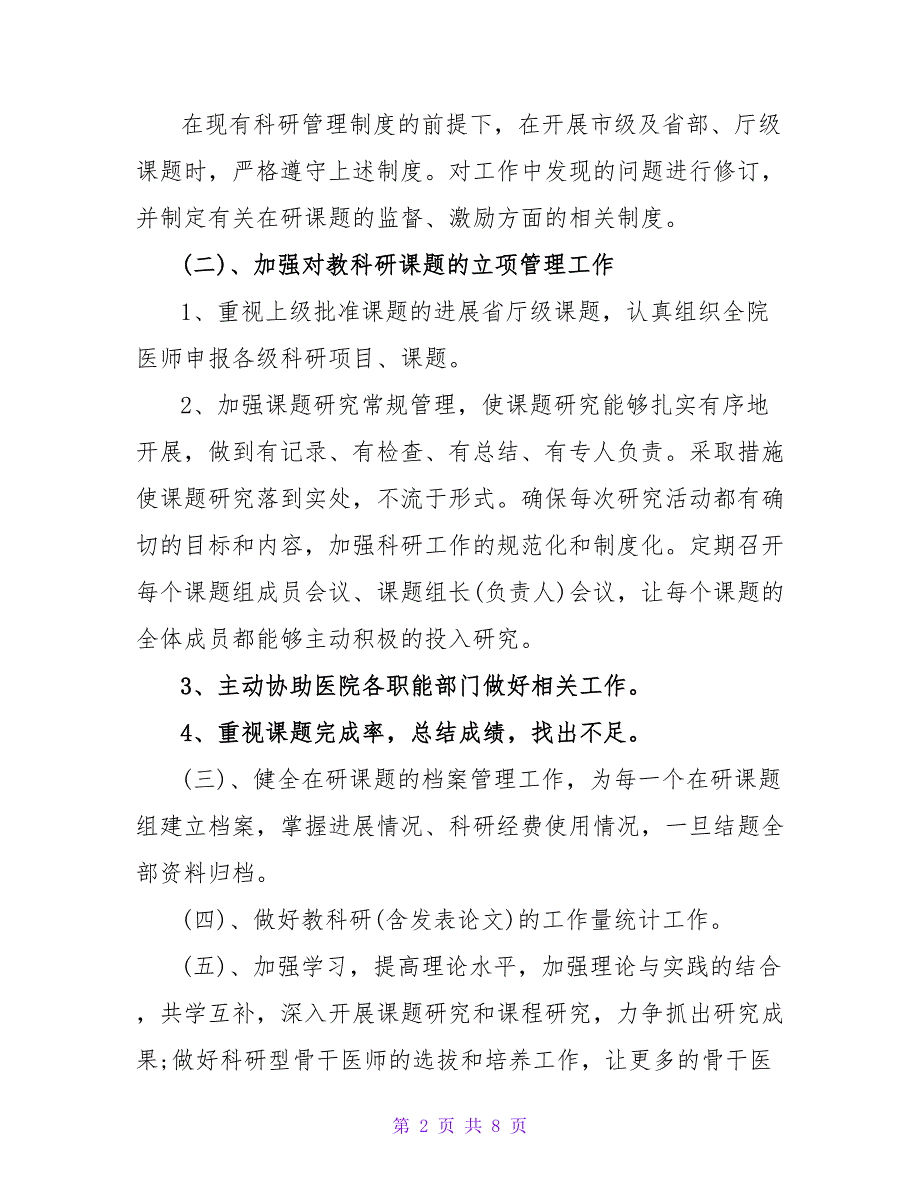 在现有科研管理制度的前提下，在开展市级及省部、厅级课题时，严格遵守上述制度。对工作中发现的问题进行修订，并制定有关在研课题的监督、激励方面的相关制度。

(二)、加强对教科研课题的立项管理工作

1、重视上级批准课题的进展省厅级课题，认真组织全院医师申报各级科研项目、课题。

2、加强课题研究常规管理，使课题研究能够扎实有序地开展，做到有记录、有检查、有总结、有专人负责。采取措施使课题研究落到实处，不流于形式。确保每次研究活动都有确切的目标和内容，加强科研工作的规范化和制度化。定期召开每个课题组成员会议、课题组长(负责人)会议，让每个课题的全体成员都能够主动积极的投入研究。

3、主动协助医院各职能部门做好相关工作。

4、重视课题完成率，总结成绩，找出不足。

(三)、健全在研课题的档案管理工作，为每一个在研课题组建立档案，掌握进展情况、科研经费使用情况，一旦结题全部资料归档。

(四)、做好教科研(含发表论文)的工作量统计工作。

(五)、加强学习，提高理论水平，加强理论与实践的结合，共学互补，深入开展课题研究和课程研究，力争抓出研究成果;做好科研型骨干医师的选拔和培养工作，让更多的骨干医

第 2 页 共 8 页